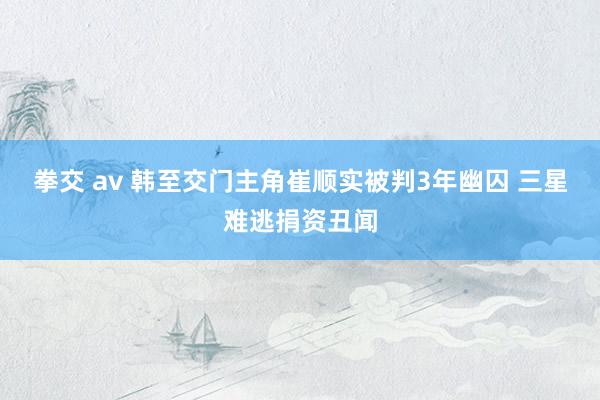 拳交 av 韩至交门主角崔顺实被判3年幽囚 三星难逃捐资丑闻